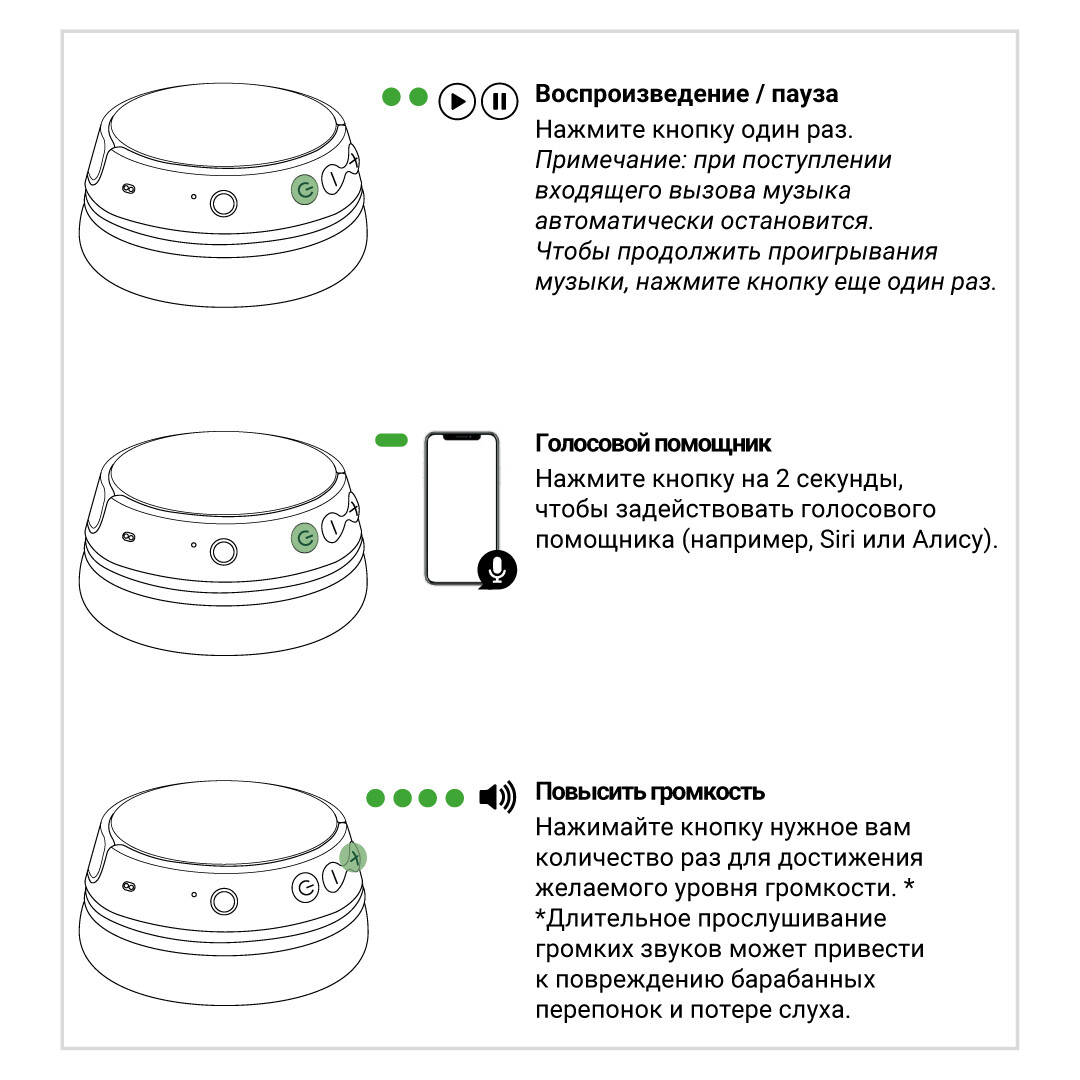 Воспроизведение / пауза
Нажмите кнопку один раз.
Примечание: при поступлении входящего вызова музыка автоматически остановится. Чтобы продолжить проигрывания музыки, нажмите кнопку еще один раз.

Голосовой помощник
Нажмите кнопку на 2 секунды, чтобы задействовать голосового помощника (например, Siri или Алису).

Повысить громкость
Нажимайте кнопку нужное вам количество раз для достижения желаемого уровня громкости. *
*Длительное прослушивание громких звуков может привести к повреждению барабанных перепонок и потере слуха.